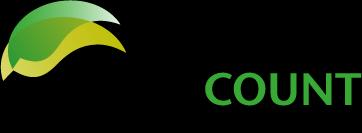 COUNT